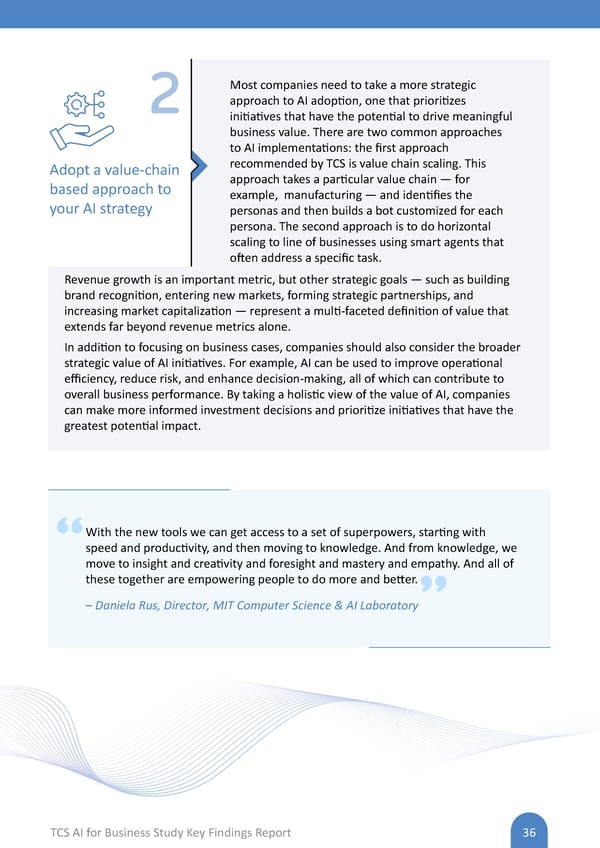 2

Adopt a value-chain based approach to your AI strategy

Most companies need to take a more strategic approach to AI adoption, one that prioritizes initiatives that have the potential to drive meaningful business value. There are two common approaches to AI implementations: the first approach recommended by TCS is value chain scaling. This approach takes a particular value chain — for example, manufacturing — and identifies the personas and then builds a bot customized for each persona. The second approach is to do horizontal scaling to line of businesses using smart agents that often address a specific task.

Revenue growth is an important metric, but other strategic goals — such as building brand recognition, entering new markets, forming strategic partnerships, and increasing market capitalization — represent a multi-faceted definition of value that extends far beyond revenue metrics alone.

In addition to focusing on business cases, companies should also consider the broader strategic value of AI initiatives. For example, AI can be used to improve operational efficiency, reduce risk, and enhance decision-making, all of which can contribute to overall business performance. By taking a holistic view of the value of AI, companies can make more informed investment decisions and prioritize initiatives that have the greatest potential impact.

With the new tools we can get access to a set of superpowers, starting with speed and productivity, and then moving to knowledge. And from knowledge, we move to insight and creativity and foresight and mastery and empathy. And all of these together are empowering people to do more and better.

– Daniela Rus, Director, MIT Computer Science & AI Laboratory

TCS AI for Business Study Key Findings Report

36